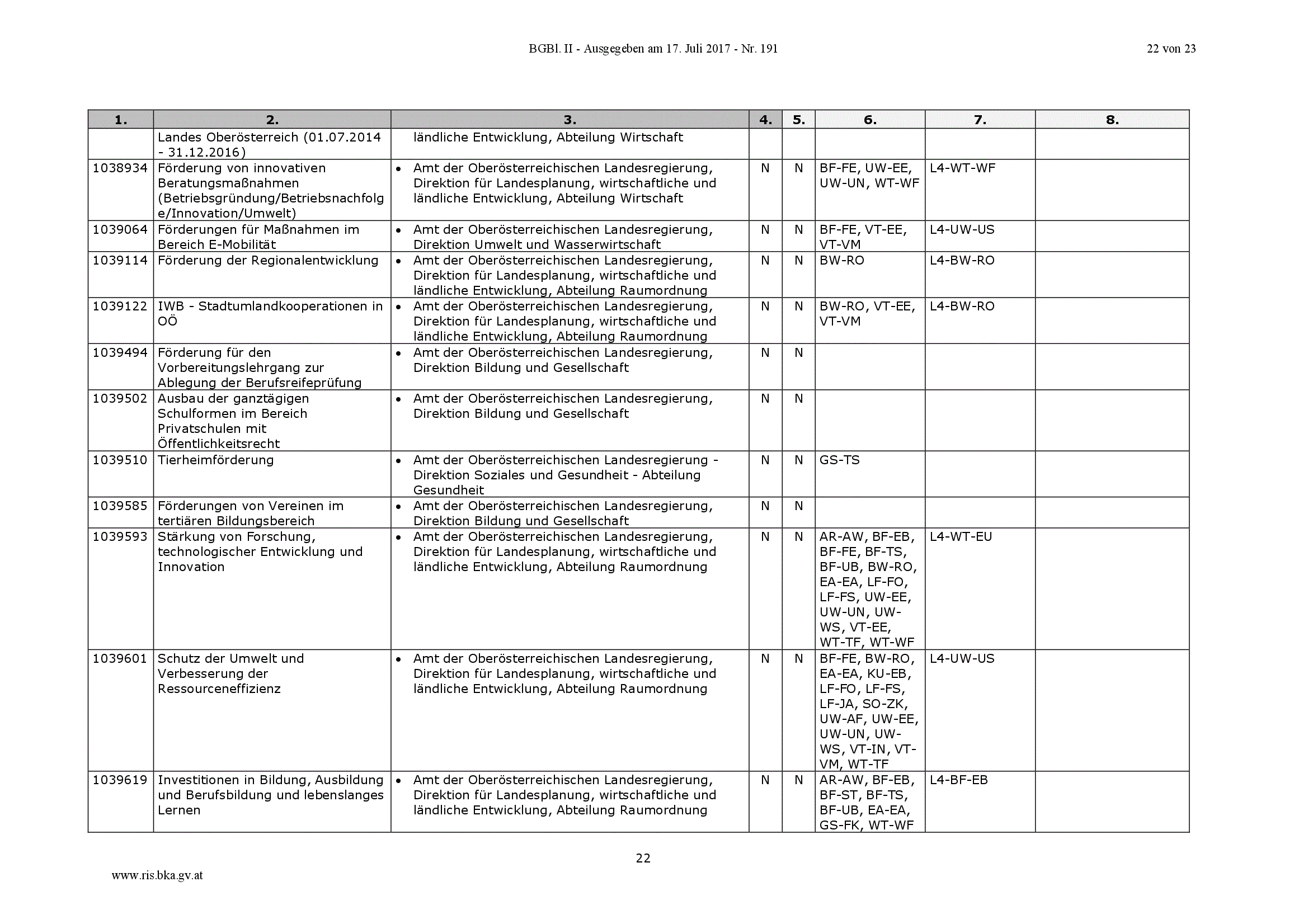 BGBl. II - Ausgegeben am 17. Juli 2017 - Nr. 191

22 von 23

| 1. | 2. | 3. | 4. | 5. | 6. | 7. | 8. |
|---|---|---|---|---|---|---|---|
| | Landes Oberösterreich (01.07.2014 - 31.12.2016) | ländliche Entwicklung, Abteilung Wirtschaft | | | | | |
| 1038934 | Förderung von innovativen Beratungsmaßnahmen (Betriebsgründung/Betriebsnachfolge/Innovation/Umwelt) | • Amt der Oberösterreichischen Landesregierung, Direktion für Landesplanung, wirtschaftliche und ländliche Entwicklung, Abteilung Wirtschaft | N | N | BF-FE, UW-EE, UW-UN, WT-WF | L4-WT-WF | |
| 1039064 | Förderungen für Maßnahmen im Bereich E-Mobilität | • Amt der Oberösterreichischen Landesregierung, Direktion Umwelt und Wasserwirtschaft | N | N | BF-FE, VT-EE, VT-VM | L4-UW-US | |
| 1039114 | Förderung der Regionalentwicklung | • Amt der Oberösterreichischen Landesregierung, Direktion für Landesplanung, wirtschaftliche und ländliche Entwicklung, Abteilung Raumordnung | N | N | BW-RO | L4-BW-RO | |
| 1039122 | IWB - Stadtumlandkooperationen in OÖ | • Amt der Oberösterreichischen Landesregierung, Direktion für Landesplanung, wirtschaftliche und ländliche Entwicklung, Abteilung Raumordnung | N | N | BW-RO, VT-EE, VT-VM | L4-BW-RO | |
| 1039494 | Förderung für den Vorbereitungslehrgang zur Ablegung der Berufsreifeprüfung | • Amt der Oberösterreichischen Landesregierung, Direktion Bildung und Gesellschaft | N | N | | | |
| 1039502 | Ausbau der ganztägigen Schulformen im Bereich Privatschulen mit Öffentlichkeitsrecht | • Amt der Oberösterreichischen Landesregierung, Direktion Bildung und Gesellschaft | N | N | | | |
| 1039510 | Tierheimförderung | • Amt der Oberösterreichischen Landesregierung - Direktion Soziales und Gesundheit - Abteilung Gesundheit | N | N | GS-TS | | |
| 1039585 | Förderungen von Vereinen im tertiären Bildungsbereich | • Amt der Oberösterreichischen Landesregierung, Direktion Bildung und Gesellschaft | N | N | | | |
| 1039593 | Stärkung von Forschung, technologischer Entwicklung und Innovation | • Amt der Oberösterreichischen Landesregierung, Direktion für Landesplanung, wirtschaftliche und ländliche Entwicklung, Abteilung Raumordnung | N | N | AR-AW, BF-EB, BF-FE, BF-TS, BF-UB, BW-RO, EA-EA, LF-FO, LF-FS, UW-EE, UW-UN, UW-WS, VT-EE, WT-TF, WT-WF | L4-WT-EU | |
| 1039601 | Schutz der Umwelt und Verbesserung der Ressourceneffizienz | • Amt der Oberösterreichischen Landesregierung, Direktion für Landesplanung, wirtschaftliche und ländliche Entwicklung, Abteilung Raumordnung | N | N | BF-FE, BW-RO, EA-EA, KU-EB, LF-FO, LF-FS, LF-JA, SO-ZK, UW-AF, UW-EE, UW-UN, UW-WS, VT-IN, VT-VM, WT-TF | L4-UW-US | |
| 1039619 | Investitionen in Bildung, Ausbildung und Berufsbildung und lebenslanges Lernen | • Amt der Oberösterreichischen Landesregierung, Direktion für Landesplanung, wirtschaftliche und ländliche Entwicklung, Abteilung Raumordnung | N | N | AR-AW, BF-EB, BF-ST, BF-TS, BF-UB, EA-EA, GS-FK, WT-WF | L4-BF-EB | |

22

www.ris.bka.gv.at